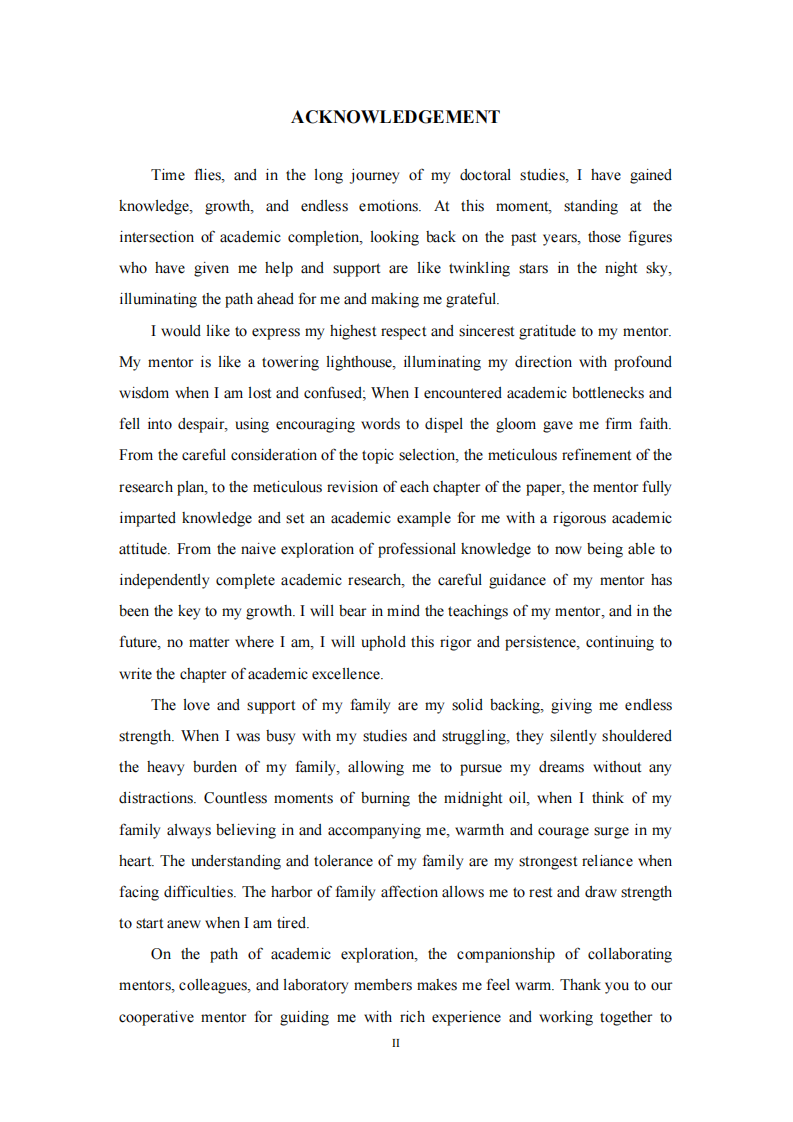 ACKNOWLEDGEMENT

Time flies, and in the long journey of my doctoral studies, I have gained knowledge, growth, and endless emotions. At this moment, standing at the intersection of academic completion, looking back on the past years, those figures who have given me help and support are like twinkling stars in the night sky, illuminating the path ahead for me and making me grateful.

I would like to express my highest respect and sincerest gratitude to my mentor. My mentor is like a towering lighthouse, illuminating my direction with profound wisdom when I am lost and confused; When I encountered academic bottlenecks and fell into despair, using encouraging words to dispel the gloom gave me firm faith. From the careful consideration of the topic selection, the meticulous refinement of the research plan, to the meticulous revision of each chapter of the paper, the mentor fully imparted knowledge and set an academic example for me with a rigorous academic attitude. From the naive exploration of professional knowledge to now being able to independently complete academic research, the careful guidance of my mentor has been the key to my growth. I will bear in mind the teachings of my mentor, and in the future, no matter where I am, I will uphold this rigor and persistence, continuing to write the chapter of academic excellence.

The love and support of my family are my solid backing, giving me endless strength. When I was busy with my studies and struggling, they silently shouldered the heavy burden of my family, allowing me to pursue my dreams without any distractions. Countless moments of burning the midnight oil, when I think of my family always believing in and accompanying me, warmth and courage surge in my heart. The understanding and tolerance of my family are my strongest reliance when facing difficulties. The harbor of family affection allows me to rest and draw strength to start anew when I am tired.

On the path of academic exploration, the companionship of collaborating mentors, colleagues, and laboratory members makes me feel warm. Thank you to our cooperative mentor for guiding me with rich experience and working together to

II